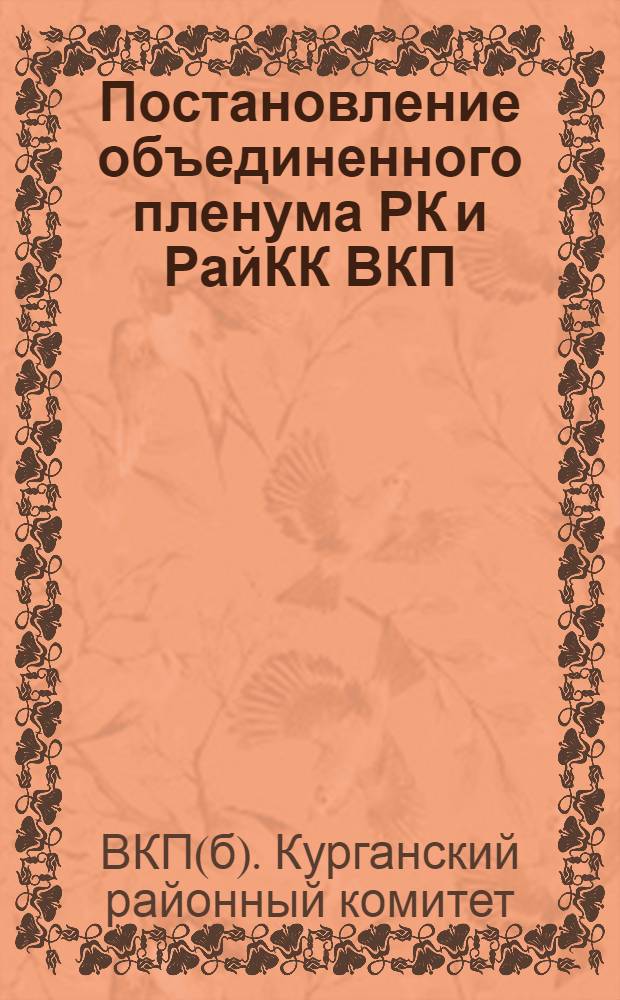 Постановление объединенного пленума РК и РайКК ВКП

ВКП(б). Курганский районный комитет